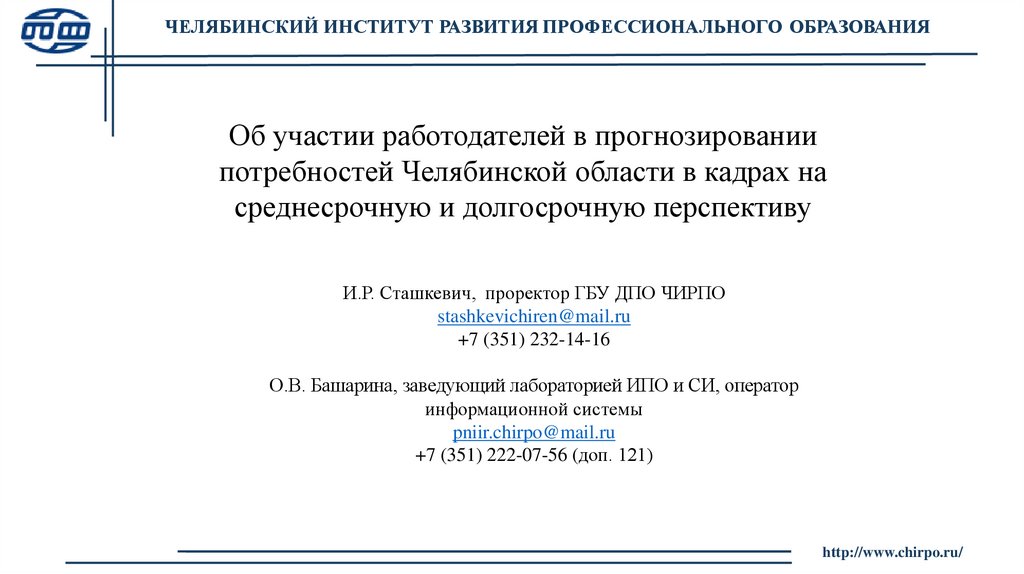 ЧЕЛЯБИНСКИЙ ИНСТИТУТ РАЗВИТИЯ ПРОФЕССИОНАЛЬНОГО ОБРАЗОВАНИЯ

Об участии работодателей в прогнозировании потребностей Челябинской области в кадрах на среднесрочную и долгосрочную перспективу

И.Р. Сташкевич, проректор ГБУ ДПО ЧИРПО
stashkevichiren@mail.ru
+7 (351) 232-14-16

О.В. Башарина, заведующий лабораторией ИПО и СИ, оператор информационной системы
pniir.chirpo@mail.ru
+7 (351) 222-07-56 (доп. 121)

http://www.chirpo.ru/